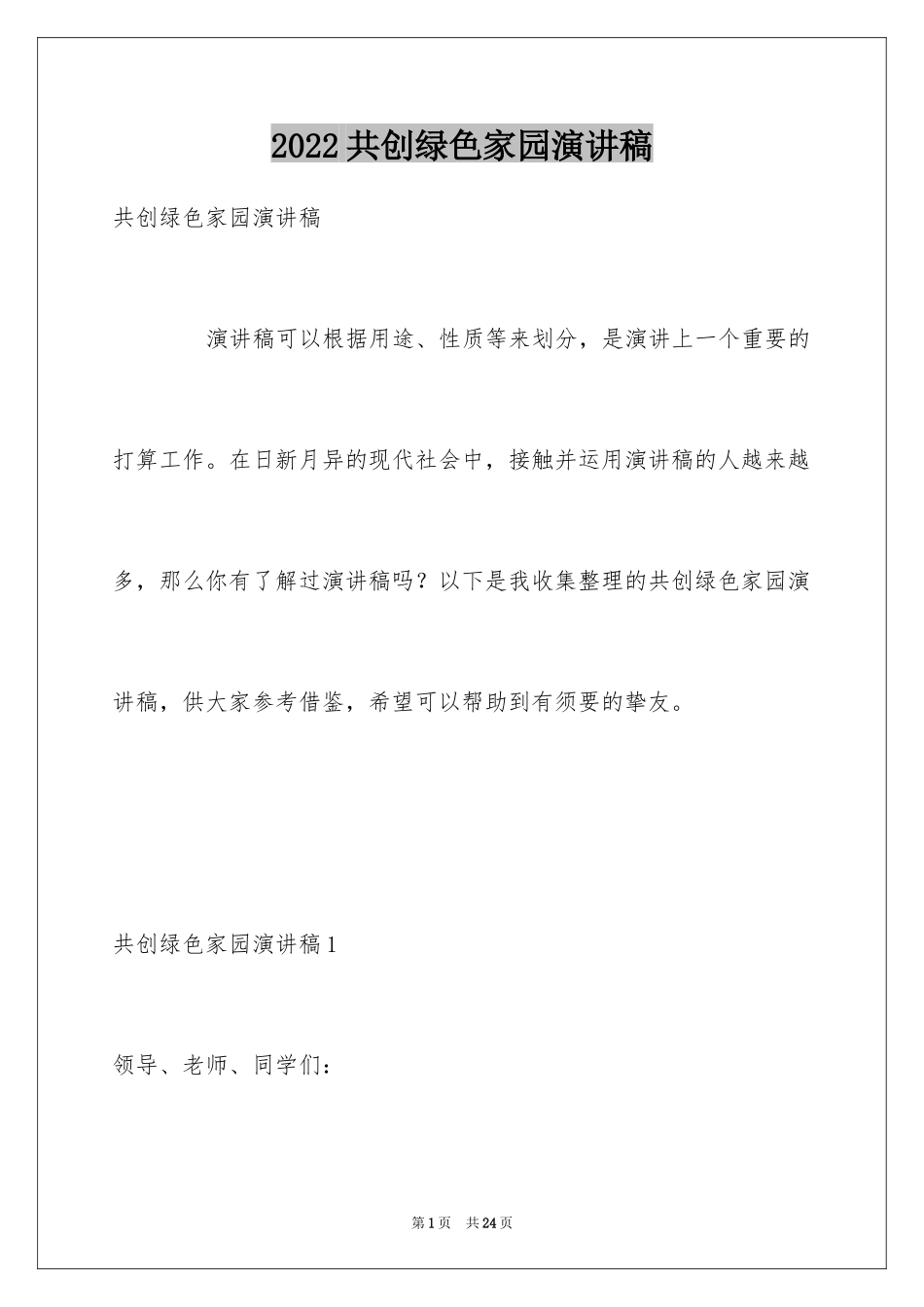 2022共创绿色家园演讲稿

共创绿色家园演讲稿

演讲稿可以根据用途、性质等来划分，是演讲上一个重要的打算工作。在日新月异的现代社会中，接触并运用演讲稿的人越来越多，那么你有了解过演讲稿吗？以下是我收集整理的共创绿色家园演讲稿，供大家参考借鉴，希望可以帮助到有须要的挚友。

共创绿色家园演讲稿1

领导、老师、同学们：

第1页 共24页